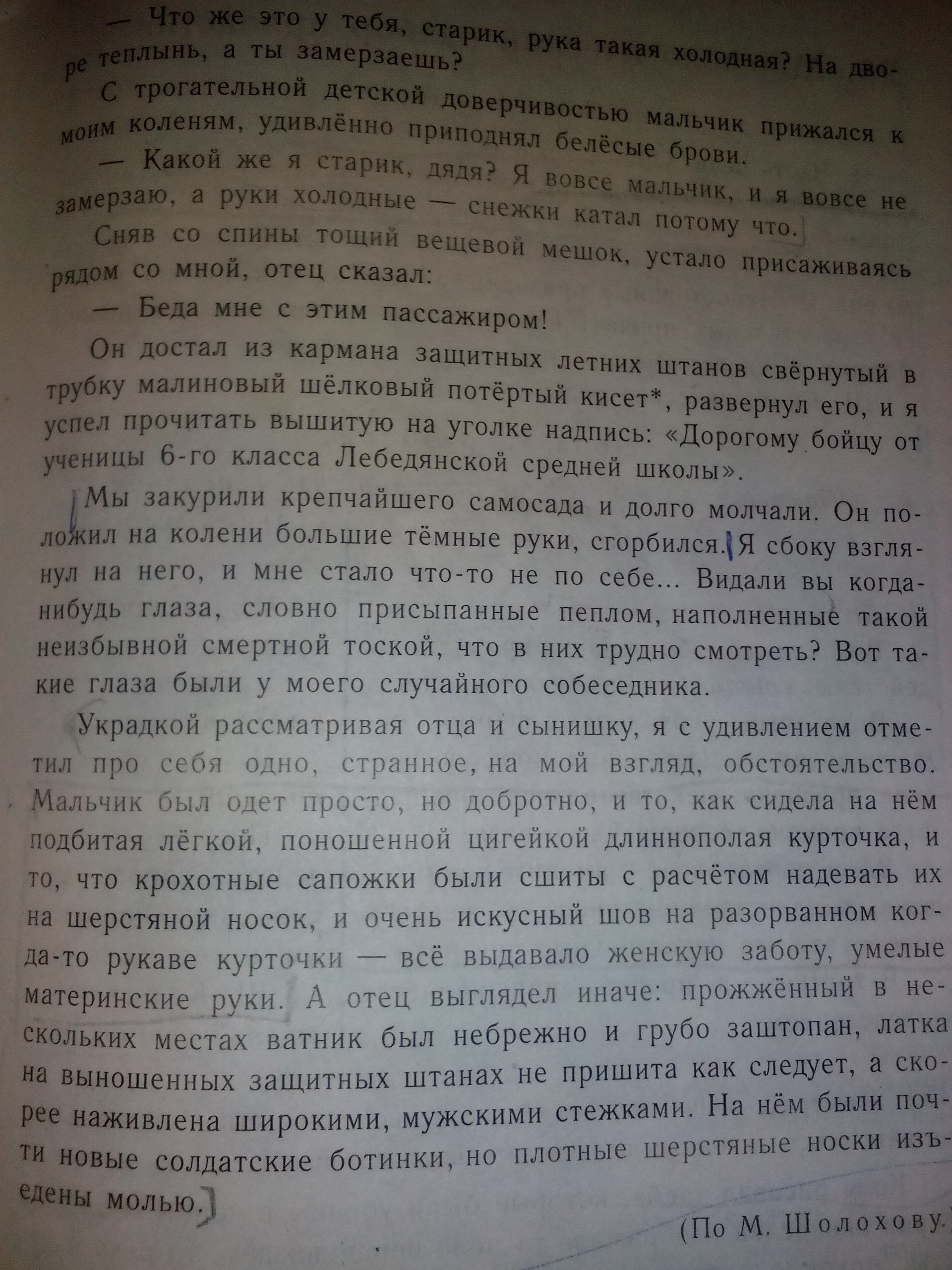 — Что же это у тебя, старик, рука такая холодная? На дворе теплынь, а ты замерзаешь?

С трогательной детской доверчивостью мальчик прижался к моим коленям, удивлённо приподнял белёсые брови.

— Какой же я старик, дядя? Я вовсе мальчик, и я вовсе не замерзаю, а руки холодные — снежки катал потому что.

Сняв со спины тощий вещевой мешок, устало присаживаясь рядом со мной, отец сказал:

— Беда мне с этим пассажиром!

Он достал из кармана защитных летних штанов свёрнутый в трубку малиновый шёлковый потёртый кисет*, развернул его, и я успел прочитать вышитую на уголке надпись: «Дорогому бойцу от ученицы 6-го класса Лебедянской средней школы».

Мы закурили крепчайшего самосада и долго молчали. Он положил на колени большие тёмные руки, сгорбился. Я сбоку взглянул на него, и мне стало что-то не по себе... Видали вы когда-нибудь глаза, словно присыпанные пеплом, наполненные такой неизбывной смертной тоской, что в них трудно смотреть? Вот такие глаза были у моего случайного собеседника.

Украдкой рассматривая отца и сынишку, я с удивлением отметил про себя одно, странное, на мой взгляд, обстоятельство. Мальчик был одет просто, но добротно, и то, как сидела на нём подбитая лёгкой, поношенной цигейкой длиннополая курточка, и то, что крохотные сапожки были сшиты с расчётом надевать их на шерстяной носок, и очень искусный шов на разорванном когда-то рукаве курточки — всё выдавало женскую заботу, умелые материнские руки. А отец выглядел иначе: прожжённый в нескольких местах ватник был небрежно и грубо заштопан, латка на выношенных защитных штанах не пришита как следует, а скорее наживлена широкими, мужскими стежками. На нём были почти новые солдатские ботинки, но плотные шерстяные носки изъедены молью.

(По М. Шолохову.